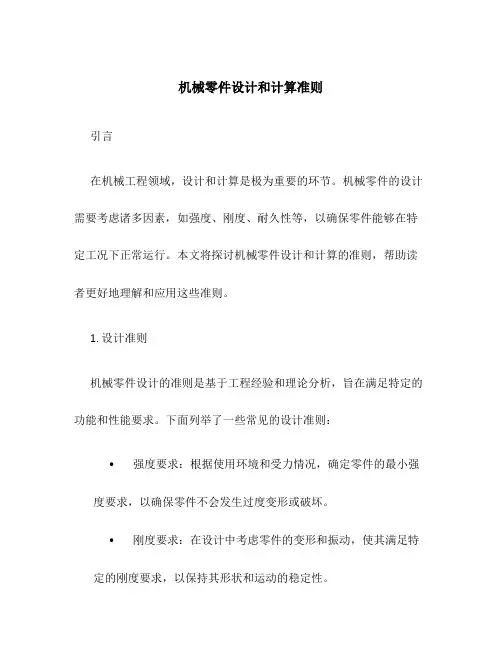 机械零件设计和计算准则

引言

在机械工程领域，设计和计算是极为重要的环节。机械零件的设计需要考虑诸多因素，如强度、刚度、耐久性等，以确保零件能够在特定工况下正常运行。本文将探讨机械零件设计和计算的准则，帮助读者更好地理解和应用这些准则。

1. 设计准则

机械零件设计的准则是基于工程经验和理论分析，旨在满足特定的功能和性能要求。下面列举了一些常见的设计准则：

• 强度要求：根据使用环境和受力情况，确定零件的最小强度要求，以确保零件不会发生过度变形或破坏。

• 刚度要求：在设计中考虑零件的变形和振动，使其满足特定的刚度要求，以保持其形状和运动的稳定性。